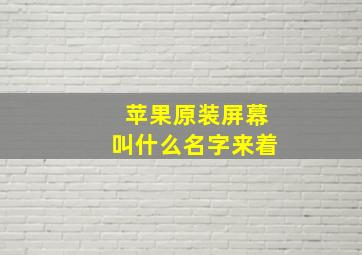 苹果原装屏幕
叫什么名字来着